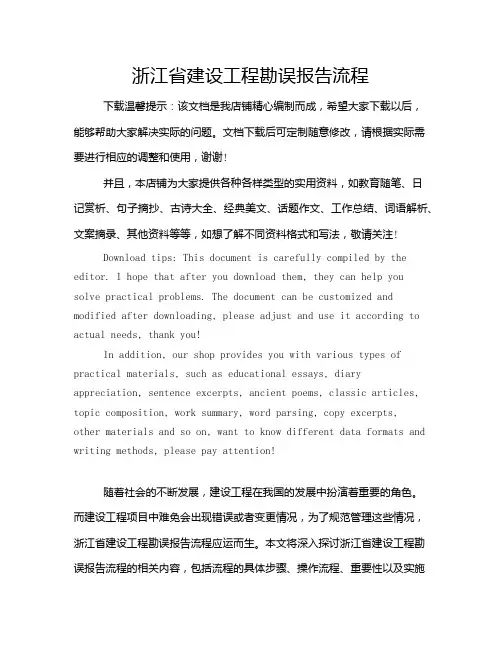 浙江省建设工程勘误报告流程

下载温馨提示：该文档是我店铺精心编制而成，希望大家下载以后，能够帮助大家解决实际的问题。文档下载后可定制随意修改，请根据实际需要进行相应的调整和使用，谢谢！

并且，本店铺为大家提供各种各样类型的实用资料，如教育随笔、日记赏析、句子摘抄、古诗大全、经典美文、话题作文、工作总结、词语解析、文案摘录、其他资料等等，如想了解不同资料格式和写法，敬请关注！

Download tips: This document is carefully compiled by the editor. I hope that after you download them, they can help you solve practical problems. The document can be customized and modified after downloading, please adjust and use it according to actual needs, thank you!

In addition, our shop provides you with various types of practical materials, such as educational essays, diary appreciation, sentence excerpts, ancient poems, classic articles, topic composition, work summary, word parsing, copy excerpts, other materials and so on, want to know different data formats and writing methods, please pay attention!

随着社会的不断发展，建设工程在我国的发展中扮演着重要的角色。而建设工程项目中难免会出现错误或者变更情况，为了规范管理这些情况，浙江省建设工程勘误报告流程应运而生。本文将深入探讨浙江省建设工程勘误报告流程的相关内容，包括流程的具体步骤、操作流程、重要性以及实施